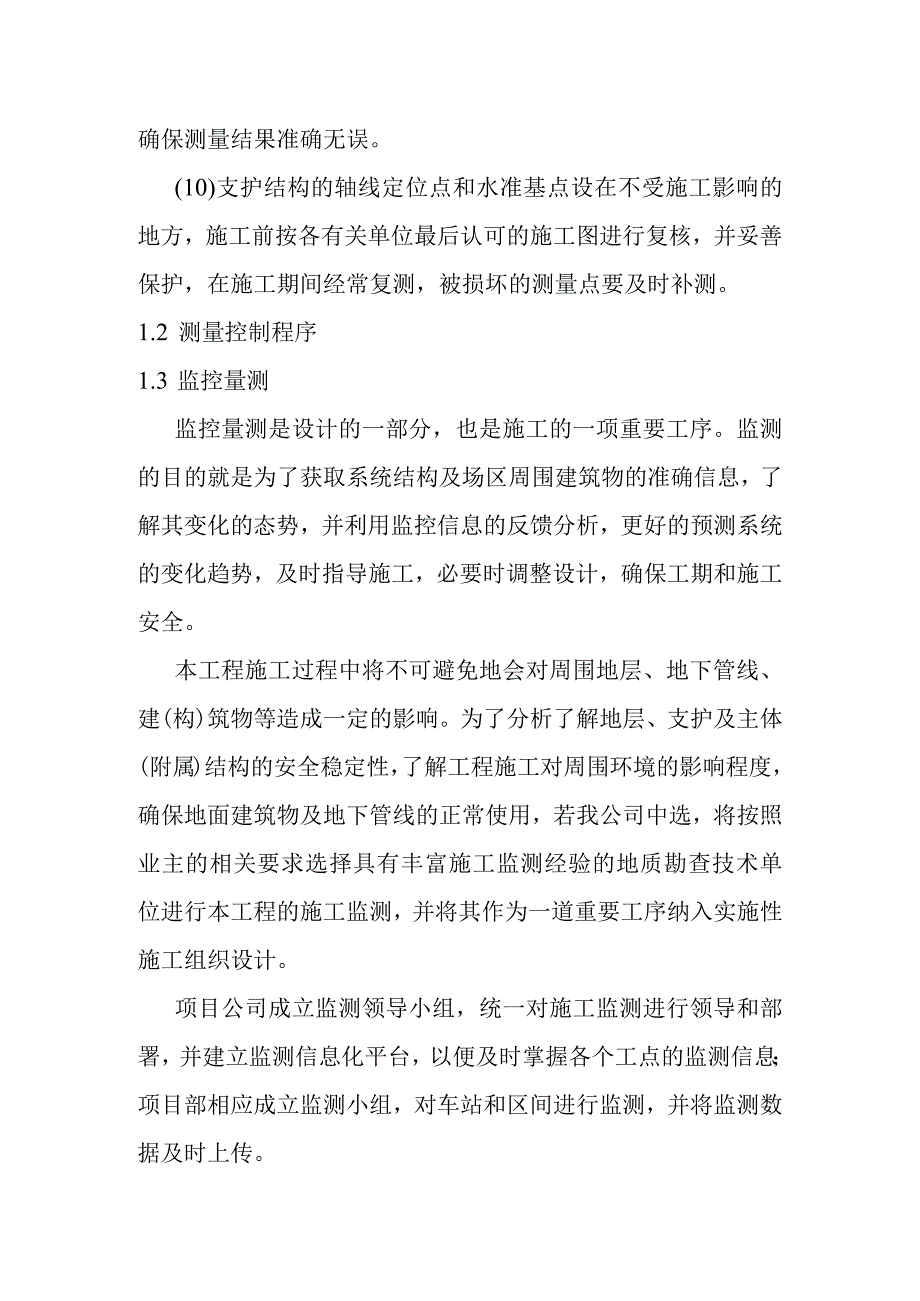 确保测量结果准确无误。

(10)支护结构的轴线定位点和水准基点设在不受施工影响的地方，施工前按各有关单位最后认可的施工图进行复核，并妥善保护，在施工期间经常复测，被损坏的测量点要及时补测。

1.2 测量控制程序

1.3 监控量测

监控量测是设计的一部分，也是施工的一项重要工序。监测的目的就是为了获取系统结构及场区周围建筑物的准确信息，了解其变化的态势，并利用监控信息的反馈分析，更好的预测系统的变化趋势，及时指导施工，必要时调整设计，确保工期和施工安全。

本工程施工过程中将不可避免地会对周围地层、地下管线、建(构)筑物等造成一定的影响。为了分析了解地层、支护及主体(附属)结构的安全稳定性，了解工程施工对周围环境的影响程度，确保地面建筑物及地下管线的正常使用，若我公司中选，将按照业主的相关要求选择具有丰富施工监测经验的地质勘查技术单位进行本工程的施工监测，并将其作为一道重要工序纳入实施性施工组织设计。

项目公司成立监测领导小组，统一对施工监测进行领导和部署，并建立监测信息化平台，以便及时掌握各个工点的监测信息;项目部相应成立监测小组，对车站和区间进行监测，并将监测数据及时上传。